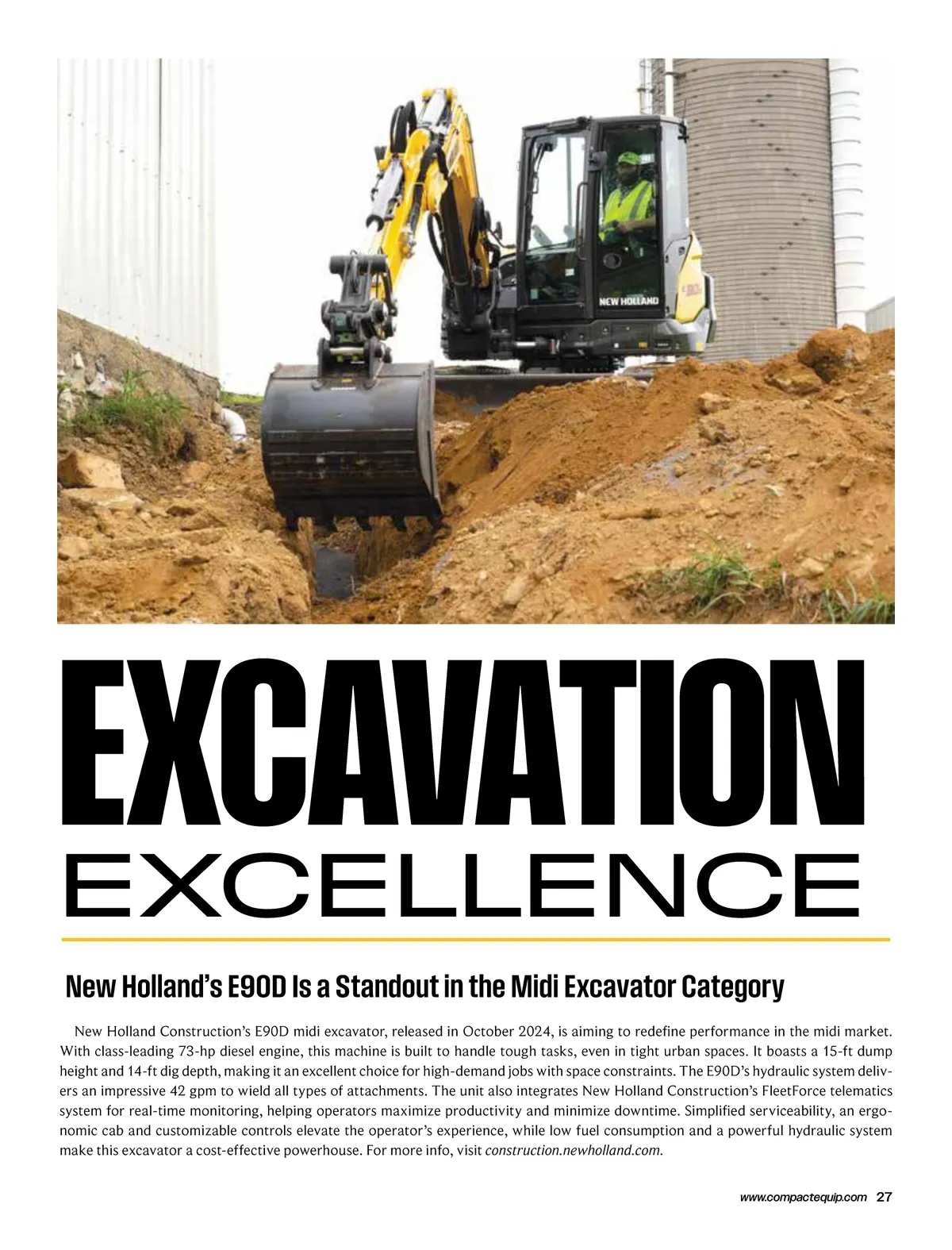 NEW HOLLAND

EXCAVATION

EXCELLENCE

New Holland's E90D Is a Standout in the Midi Excavator Category

New Holland Construction's E90D midi excavator, released in October 2024, is aiming to redefine performance in the midi market. With class-leading 73-hp diesel engine, this machine is built to handle tough tasks, even in tight urban spaces. It boasts a 15-ft dump height and 14-ft dig depth, making it an excellent choice for high-demand jobs with space constraints. The E90D's hydraulic system delivers an impressive 42 gpm to wield all types of attachments. The unit also integrates New Holland Construction's FleetForce telematics system for real-time monitoring, helping operators maximize productivity and minimize downtime. Simplified serviceability, an ergonomic cab and customizable controls elevate the operator's experience, while low fuel consumption and a powerful hydraulic system make this excavator a cost-effective powerhouse. For more info, visit construction.newholland.com.

www.compactequip.com 27